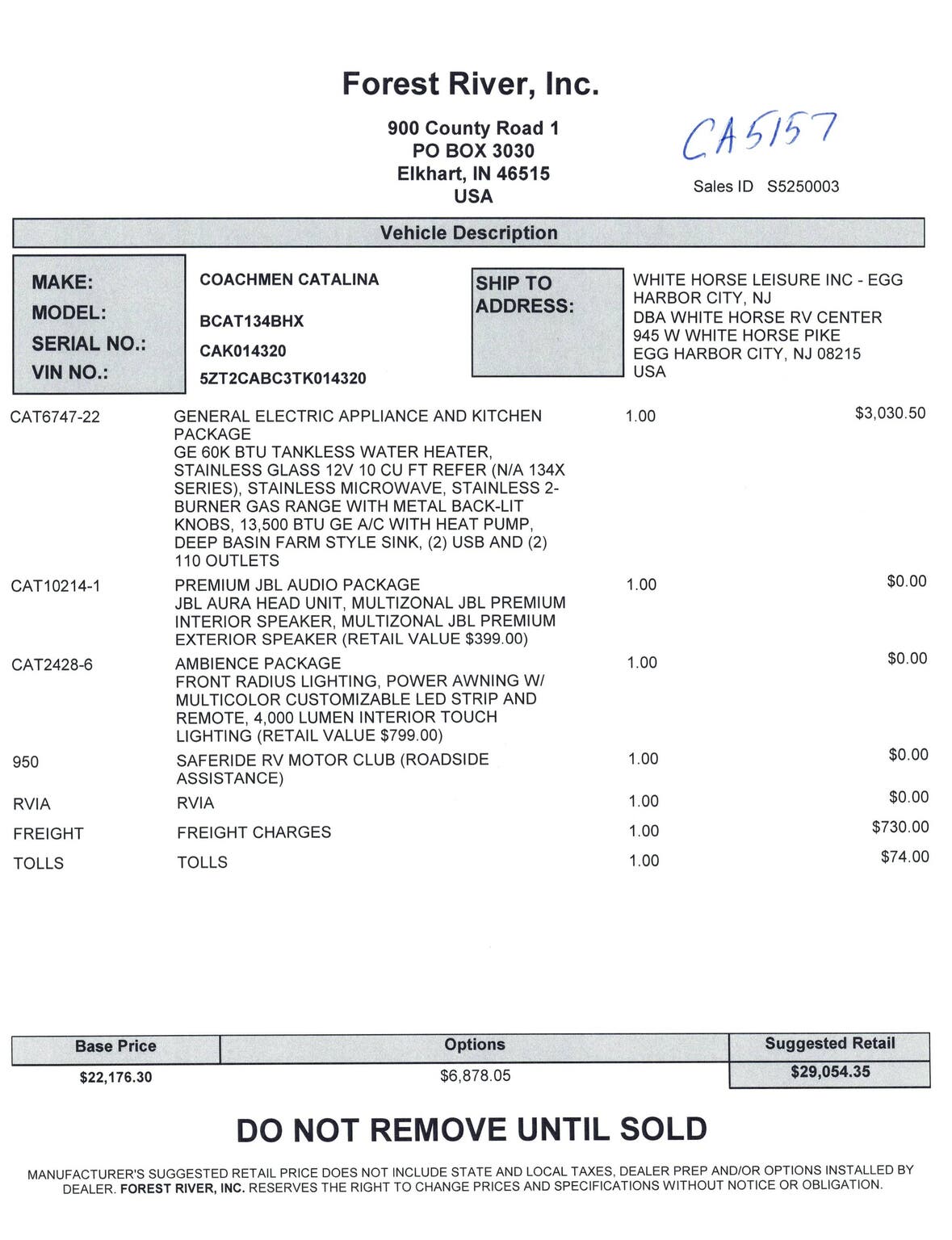 Forest River, Inc.

900 County Road 1
PO BOX 3030
Elkhart, IN 46515
USA

CA5157

Sales ID S5250003

Vehicle Description

MAKE: COACHMEN CATALINA
MODEL: BCAT134BHX
SERIAL NO.: CAK014320
VIN NO.: 5ZT2CABC3TK014320

SHIP TO ADDRESS:
WHITE HORSE LEISURE INC - EGG HARBOR CITY, NJ
DBA WHITE HORSE RV CENTER
945 W WHITE HORSE PIKE
EGG HARBOR CITY, NJ 08215
USA

| | | | |
|---|---|---|---|
| CAT6747-22 | GENERAL ELECTRIC APPLIANCE AND KITCHEN PACKAGE GE 60K BTU TANKLESS WATER HEATER, STAINLESS GLASS 12V 10 CU FT REFER (N/A 134X SERIES), STAINLESS MICROWAVE, STAINLESS 2-BURNER GAS RANGE WITH METAL BACK-LIT KNOBS, 13,500 BTU GE A/C WITH HEAT PUMP, DEEP BASIN FARM STYLE SINK, (2) USB AND (2) 110 OUTLETS | 1.00 | $3,030.50 |
| CAT10214-1 | PREMIUM JBL AUDIO PACKAGE JBL AURA HEAD UNIT, MULTIZONAL JBL PREMIUM INTERIOR SPEAKER, MULTIZONAL JBL PREMIUM EXTERIOR SPEAKER (RETAIL VALUE $399.00) | 1.00 | $0.00 |
| CAT2428-6 | AMBIENCE PACKAGE FRONT RADIUS LIGHTING, POWER AWNING W/ MULTICOLOR CUSTOMIZABLE LED STRIP AND REMOTE, 4,000 LUMEN INTERIOR TOUCH LIGHTING (RETAIL VALUE $799.00) | 1.00 | $0.00 |
| 950 | SAFERIDE RV MOTOR CLUB (ROADSIDE ASSISTANCE) | 1.00 | $0.00 |
| RVIA | RVIA | 1.00 | $0.00 |
| FREIGHT | FREIGHT CHARGES | 1.00 | $730.00 |
| TOLLS | TOLLS | 1.00 | $74.00 |

| Base Price | Options | Suggested Retail |
|---|---|---|
| $22,176.30 | $6,878.05 | $29,054.35 |

DO NOT REMOVE UNTIL SOLD

MANUFACTURER'S SUGGESTED RETAIL PRICE DOES NOT INCLUDE STATE AND LOCAL TAXES, DEALER PREP AND/OR OPTIONS INSTALLED BY DEALER. FOREST RIVER, INC. RESERVES THE RIGHT TO CHANGE PRICES AND SPECIFICATIONS WITHOUT NOTICE OR OBLIGATION.